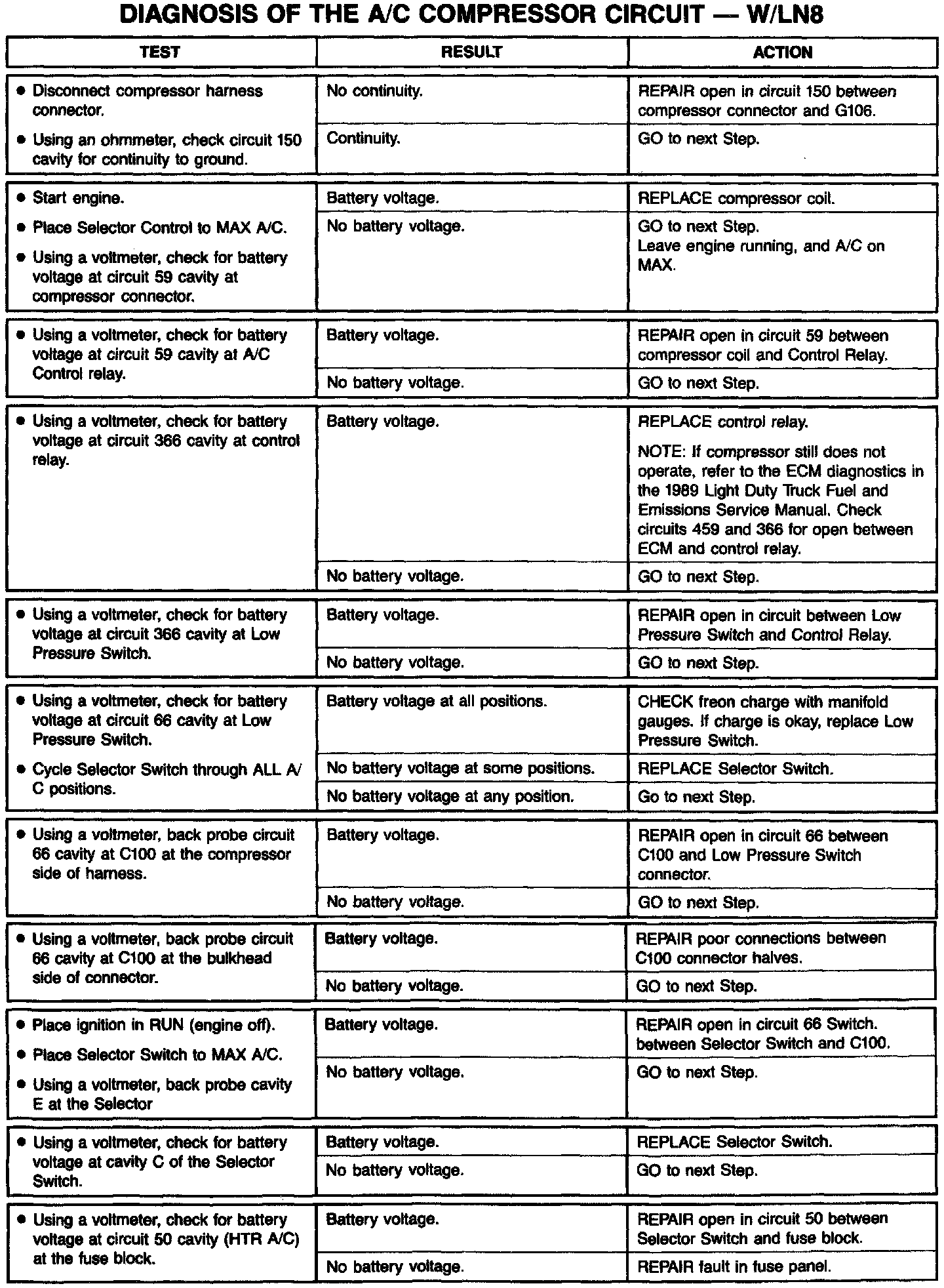 DIAGNOSIS OF THE A/C COMPRESSOR CIRCUIT — W/LN8

| TEST | RESULT | ACTION |
|---|---|---|
| • Disconnect compressor harness connector. • Using an ohmmeter, check circuit 150 cavity for continuity to ground. | No continuity. | REPAIR open in circuit 150 between compressor connector and G106. |
| | Continuity. | GO to next Step. |
| • Start engine. • Place Selector Control to MAX A/C. • Using a voltmeter, check for battery voltage at circuit 59 cavity at compressor connector. | Battery voltage. | REPLACE compressor coil. |
| | No battery voltage. | GO to next Step. Leave engine running, and A/C on MAX. |
| • Using a voltmeter, check for battery voltage at circuit 59 cavity at A/C Control relay. | Battery voltage. | REPAIR open in circuit 59 between compressor coil and Control Relay. |
| | No battery voltage. | GO to next Step. |
| • Using a voltmeter, check for battery voltage at circuit 366 cavity at control relay. | Battery voltage. | REPLACE control relay. NOTE: If compressor still does not operate, refer to the ECM diagnostics in the 1989 Light Duty Truck Fuel and Emissions Service Manual. Check circuits 459 and 366 for open between ECM and control relay. |
| | No battery voltage. | GO to next Step. |
| • Using a voltmeter, check for battery voltage at circuit 366 cavity at Low Pressure Switch. | Battery voltage. | REPAIR open in circuit between Low Pressure Switch and Control Relay. |
| | No battery voltage. | GO to next Step. |
| • Using a voltmeter, check for battery voltage at circuit 66 cavity at Low Pressure Switch. • Cycle Selector Switch through ALL A/C positions. | Battery voltage at all positions. | CHECK freon charge with manifold gauges. If charge is okay, replace Low Pressure Switch. |
| | No battery voltage at some positions. | REPLACE Selector Switch. |
| | No battery voltage at any position. | Go to next Step. |
| • Using a voltmeter, back probe circuit 66 cavity at C100 at the compressor side of harness. | Battery voltage. | REPAIR open in circuit 66 between C100 and Low Pressure Switch connector. |
| | No battery voltage. | GO to next Step. |
| • Using a voltmeter, back probe circuit 66 cavity at C100 at the bulkhead side of connector. | Battery voltage. | REPAIR poor connections between C100 connector halves. |
| | No battery voltage. | GO to next Step. |
| • Place ignition in RUN (engine off). • Place Selector Switch to MAX A/C. • Using a voltmeter, back probe cavity E at the Selector | Battery voltage. | REPAIR open in circuit 66 Switch. between Selector Switch and C100. |
| | No battery voltage. | GO to next Step. |
| • Using a voltmeter, check for battery voltage at cavity C of the Selector Switch. | Battery voltage. | REPLACE Selector Switch. |
| | No battery voltage. | GO to next Step. |
| • Using a voltmeter, check for battery voltage at circuit 50 cavity (HTR A/C) at the fuse block. | Battery voltage. | REPAIR open in circuit 50 between Selector Switch and fuse block. |
| | No battery voltage. | REPAIR fault in fuse panel. |